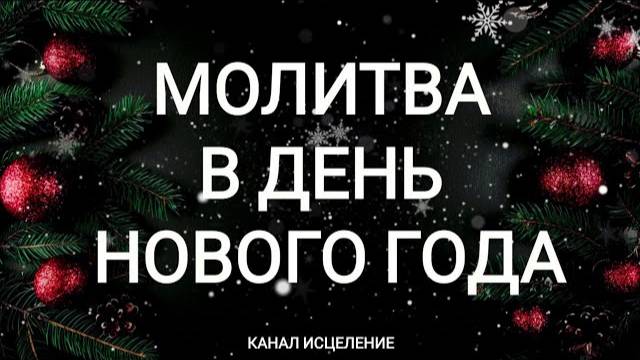 МОЛИТВА
В ДЕНЬ
НОВОГО ГОДА

КАНАЛ ИСЦЕЛЕНИЕ